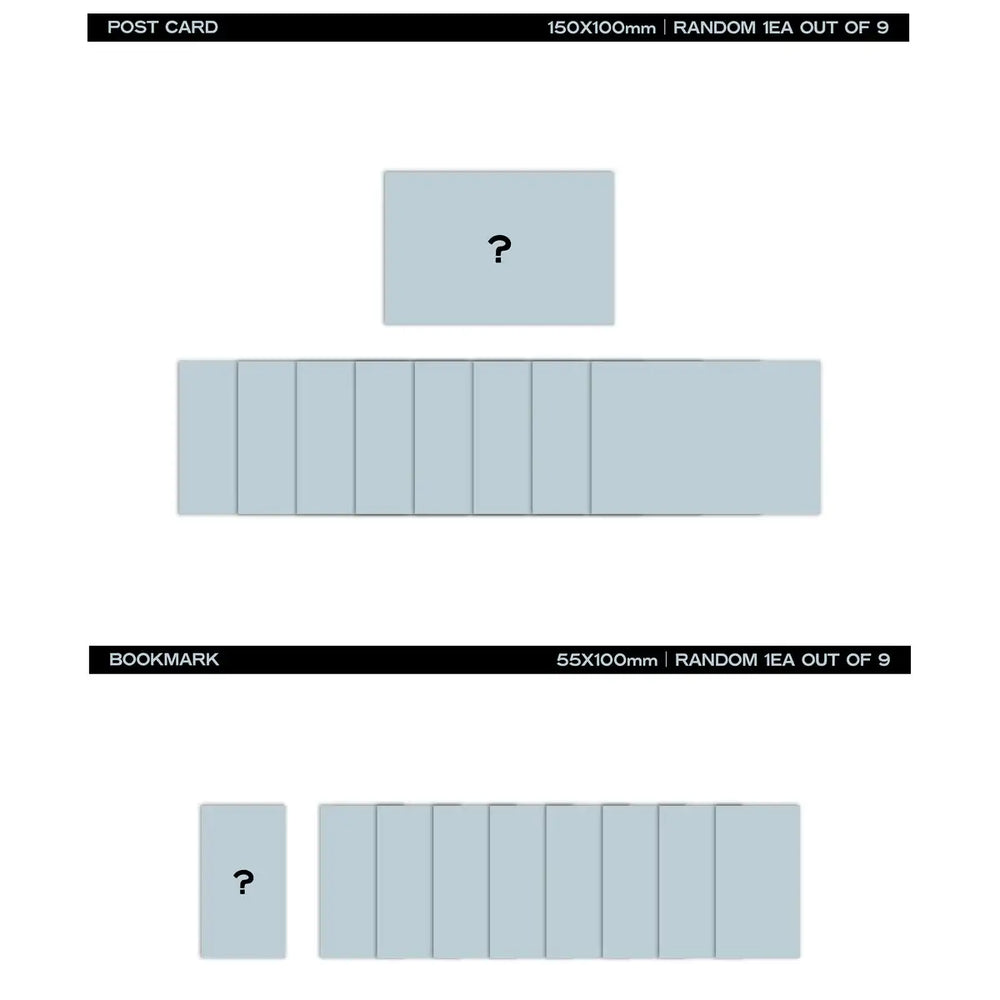 POST CARD 150X100mm | RANDOM 1EA OUT OF 9

?

BOOKMARK 55X100mm | RANDOM 1EA OUT OF 9

?